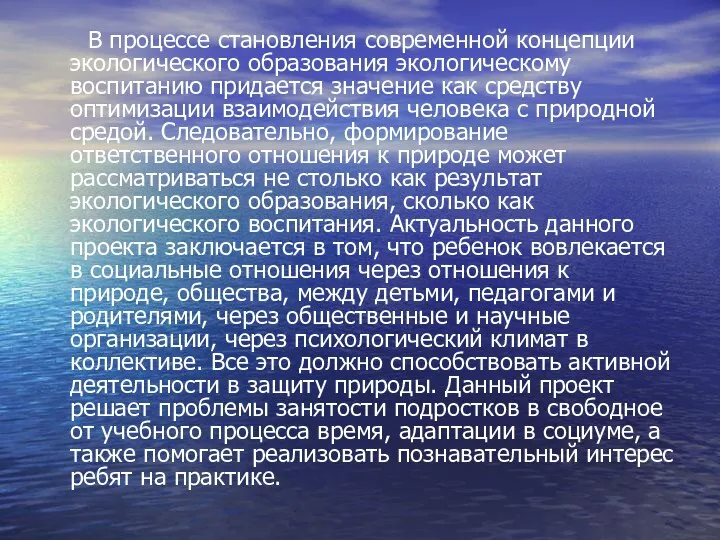 В процессе становления современной концепции экологического образования экологическому воспитанию придается значение как средству оптимизации взаимодействия человека с природной средой. Следовательно, формирование ответственного отношения к природе может рассматриваться не столько как результат экологического образования, сколько как экологического воспитания. Актуальность данного проекта заключается в том, что ребенок вовлекается в социальные отношения через отношения к природе, общества, между детьми, педагогами и родителями, через общественные и научные организации, через психологический климат в коллективе. Все это должно способствовать активной деятельности в защиту природы. Данный проект решает проблемы занятости подростков в свободное от учебного процесса время, адаптации в социуме, а также помогает реализовать познавательный интерес ребят на практике.